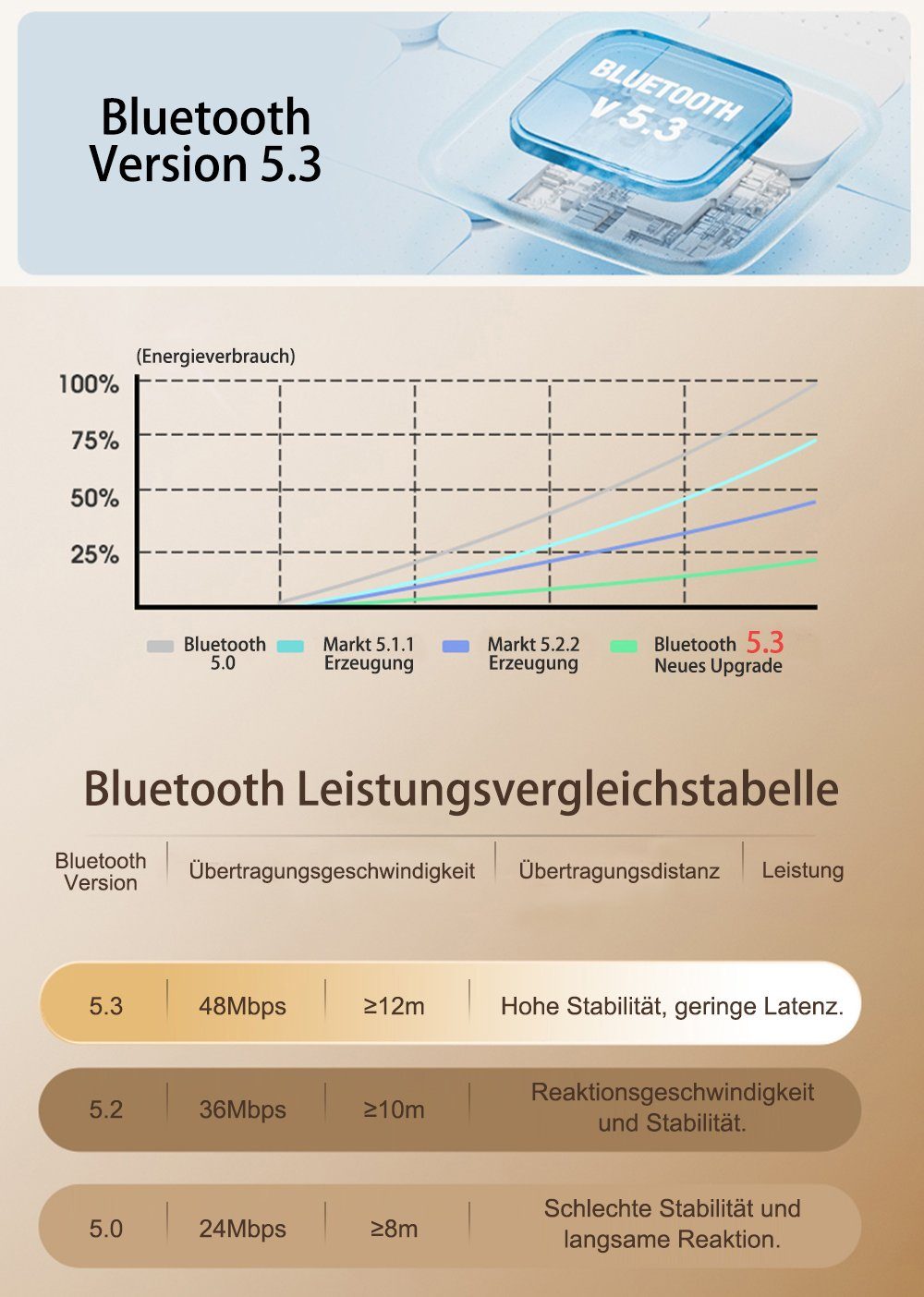 Bluetooth Version 5.3

BLUETOOTH V 5.3

(Energieverbrauch)

100%
75%
50%
25%

Bluetooth 5.0
Markt 5.1.1 Erzeugung
Markt 5.2.2 Erzeugung
Bluetooth 5.3 Neues Upgrade

Bluetooth Leistungsvergleichstabelle

| Bluetooth Version | Übertragungsgeschwindigkeit | Übertragungsdistanz | Leistung |
|---|---|---|---|
| 5.3 | 48Mbps | ≥12m | Hohe Stabilität, geringe Latenz. |
| 5.2 | 36Mbps | ≥10m | Reaktionsgeschwindigkeit und Stabilität. |
| 5.0 | 24Mbps | ≥8m | Schlechte Stabilität und langsame Reaktion. |